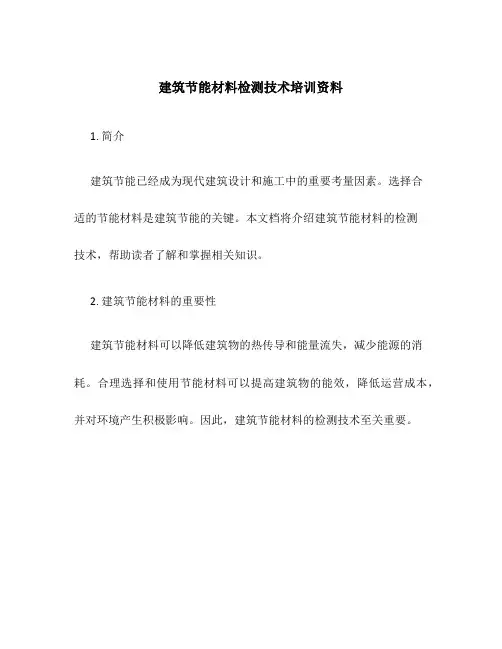 建筑节能材料检测技术培训资料

1. 简介

建筑节能已经成为现代建筑设计和施工中的重要考量因素。选择合适的节能材料是建筑节能的关键。本文档将介绍建筑节能材料的检测技术，帮助读者了解和掌握相关知识。

2. 建筑节能材料的重要性

建筑节能材料可以降低建筑物的热传导和能量流失，减少能源的消耗。合理选择和使用节能材料可以提高建筑物的能效，降低运营成本，并对环境产生积极影响。因此，建筑节能材料的检测技术至关重要。